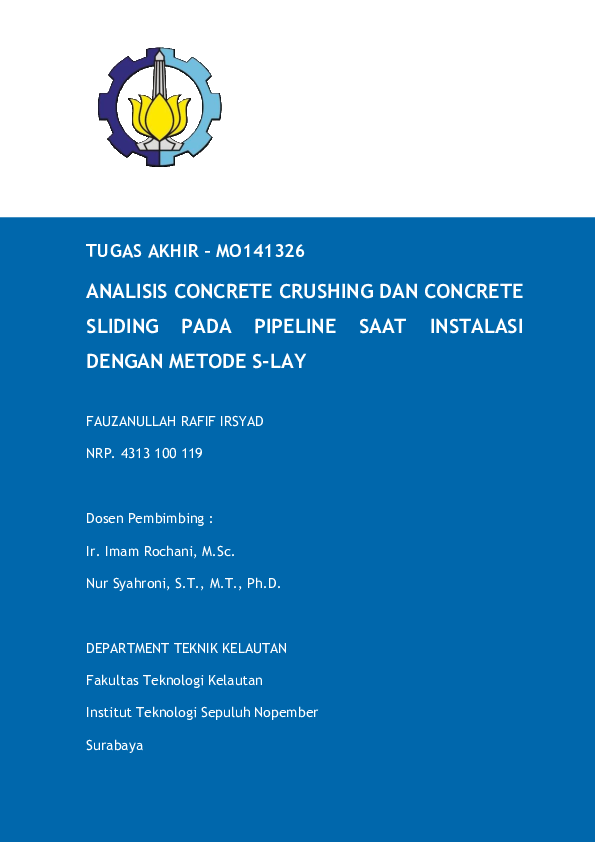 TUGAS AKHIR – MO141326

ANALISIS CONCRETE CRUSHING DAN CONCRETE SLIDING PADA PIPELINE SAAT INSTALASI DENGAN METODE S-LAY

FAUZANULLAH RAFIF IRSYAD

NRP. 4313 100 119

Dosen Pembimbing :

Ir. Imam Rochani, M.Sc.

Nur Syahroni, S.T., M.T., Ph.D.

DEPARTMENT TEKNIK KELAUTAN

Fakultas Teknologi Kelautan

Institut Teknologi Sepuluh Nopember

Surabaya